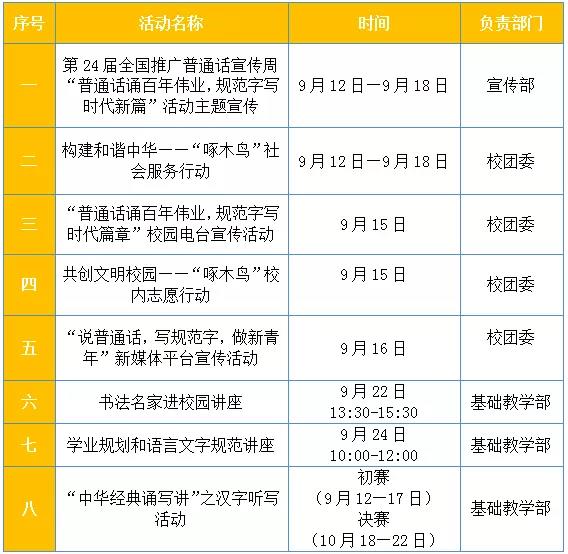 | 序号 | 活动名称 | 时间 | 负责部门 |
|---|---|---|---|
| 一 | 第 24 届全国推广普通话宣传周“普通话诵百年伟业，规范字写时代新篇”活动主题宣传 | 9 月 12 日—9 月 18 日 | 宣传部 |
| 二 | 构建和谐中华——“啄木鸟”社会服务行动 | 9 月 12 日—9 月 18 日 | 校团委 |
| 三 | “普通话诵百年伟业，规范字写时代篇章”校园电台宣传活动 | 9 月 15 日 | 校团委 |
| 四 | 共创文明校园——“啄木鸟”校内志愿行动 | 9 月 15 日 | 校团委 |
| 五 | “说普通话，写规范字，做新青年”新媒体平台宣传活动 | 9 月 16 日 | 校团委 |
| 六 | 书法名家进校园讲座 | 9 月 22 日 13:30-15:30 | 基础教学部 |
| 七 | 学业规划和语言文字规范讲座 | 9 月 24 日 10:00-12:00 | 基础教学部 |
| 八 | “中华经典诵写讲”之汉字听写活动 | 初赛（9 月 12—17 日）决赛（10 月 18—22 日） | 基础教学部 |